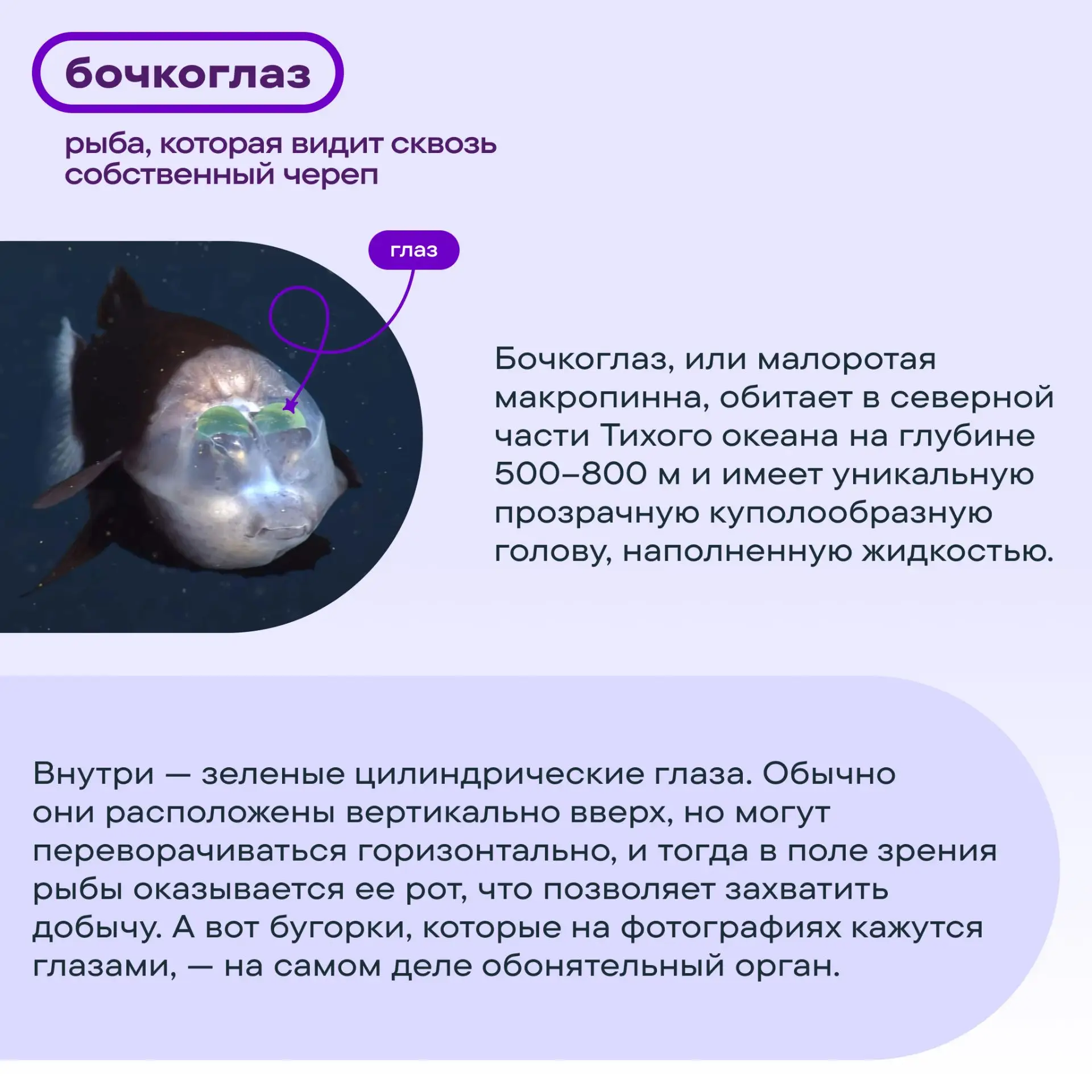 бочкоглаз

рыба, которая видит сквозь собственный череп

глаз

Бочкоглаз, или малоротая макропинна, обитает в северной части Тихого океана на глубине 500–800 м и имеет уникальную прозрачную куполообразную голову, наполненную жидкостью.

Внутри — зеленые цилиндрические глаза. Обычно они расположены вертикально вверх, но могут переворачиваться горизонтально, и тогда в поле зрения рыбы оказывается ее рот, что позволяет захватить добычу. А вот бугорки, которые на фотографиях кажутся глазами, — на самом деле обонятельный орган.